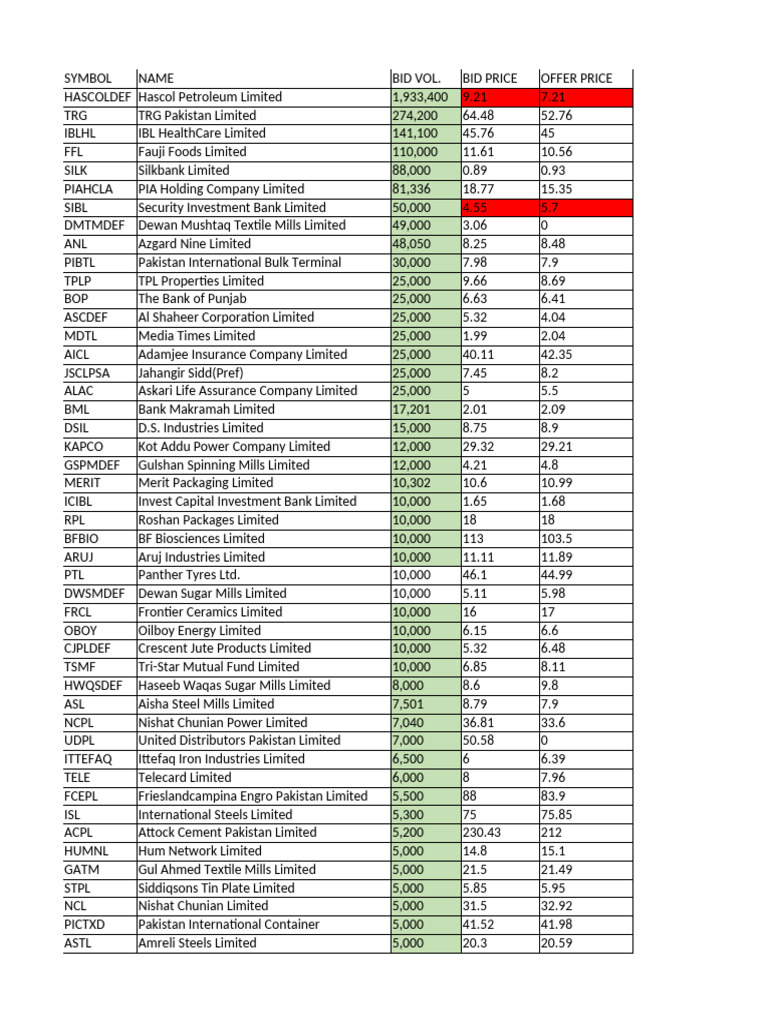 | SYMBOL | NAME | BID VOL. | BID PRICE | OFFER PRICE |
|---|---|---|---|---|
| HASCOLDEF | Hascol Petroleum Limited | 1,933,400 | 9.21 | 7.21 |
| TRG | TRG Pakistan Limited | 274,200 | 64.48 | 52.76 |
| IBLHL | IBL HealthCare Limited | 141,100 | 45.76 | 45 |
| FFL | Fauji Foods Limited | 110,000 | 11.61 | 10.56 |
| SILK | Silkbank Limited | 88,000 | 0.89 | 0.93 |
| PIAHCLA | PIA Holding Company Limited | 81,336 | 18.77 | 15.35 |
| SIBL | Security Investment Bank Limited | 50,000 | 4.55 | 5.7 |
| DMTMDEF | Dewan Mushtaq Textile Mills Limited | 49,000 | 3.06 | 0 |
| ANL | Azgard Nine Limited | 48,050 | 8.25 | 8.48 |
| PIBTL | Pakistan International Bulk Terminal | 30,000 | 7.98 | 7.9 |
| TPLP | TPL Properties Limited | 25,000 | 9.66 | 8.69 |
| BOP | The Bank of Punjab | 25,000 | 6.63 | 6.41 |
| ASCDEF | Al Shaheer Corporation Limited | 25,000 | 5.32 | 4.04 |
| MDTL | Media Times Limited | 25,000 | 1.99 | 2.04 |
| AICL | Adamjee Insurance Company Limited | 25,000 | 40.11 | 42.35 |
| JSCLPSA | Jahangir Sidd(Pref) | 25,000 | 7.45 | 8.2 |
| ALAC | Askari Life Assurance Company Limited | 25,000 | 5 | 5.5 |
| BML | Bank Makramah Limited | 17,201 | 2.01 | 2.09 |
| DSIL | D.S. Industries Limited | 15,000 | 8.75 | 8.9 |
| KAPCO | Kot Addu Power Company Limited | 12,000 | 29.32 | 29.21 |
| GSPMDEF | Gulshan Spinning Mills Limited | 12,000 | 4.21 | 4.8 |
| MERIT | Merit Packaging Limited | 10,302 | 10.6 | 10.99 |
| ICIBL | Invest Capital Investment Bank Limited | 10,000 | 1.65 | 1.68 |
| RPL | Roshan Packages Limited | 10,000 | 18 | 18 |
| BFBIO | BF Biosciences Limited | 10,000 | 113 | 103.5 |
| ARUJ | Aruj Industries Limited | 10,000 | 11.11 | 11.89 |
| PTL | Panther Tyres Ltd. | 10,000 | 46.1 | 44.99 |
| DWSMDEF | Dewan Sugar Mills Limited | 10,000 | 5.11 | 5.98 |
| FRCL | Frontier Ceramics Limited | 10,000 | 16 | 17 |
| OBOY | Oilboy Energy Limited | 10,000 | 6.15 | 6.6 |
| CJPLDEF | Crescent Jute Products Limited | 10,000 | 5.32 | 6.48 |
| TSMF | Tri-Star Mutual Fund Limited | 10,000 | 6.85 | 8.11 |
| HWQSDEF | Haseeb Waqas Sugar Mills Limited | 8,000 | 8.6 | 9.8 |
| ASL | Aisha Steel Mills Limited | 7,501 | 8.79 | 7.9 |
| NCPL | Nishat Chunian Power Limited | 7,040 | 36.81 | 33.6 |
| UDPL | United Distributors Pakistan Limited | 7,000 | 50.58 | 0 |
| ITTEFAQ | Ittefaq Iron Industries Limited | 6,500 | 6 | 6.39 |
| TELE | Telecard Limited | 6,000 | 8 | 7.96 |
| FCEPL | Frieslandcampina Engro Pakistan Limited | 5,500 | 88 | 83.9 |
| ISL | International Steels Limited | 5,300 | 75 | 75.85 |
| ACPL | Attock Cement Pakistan Limited | 5,200 | 230.43 | 212 |
| HUMNL | Hum Network Limited | 5,000 | 14.8 | 15.1 |
| GATM | Gul Ahmed Textile Mills Limited | 5,000 | 21.5 | 21.49 |
| STPL | Siddiqsons Tin Plate Limited | 5,000 | 5.85 | 5.95 |
| NCL | Nishat Chunian Limited | 5,000 | 31.5 | 32.92 |
| PICTXD | Pakistan International Container | 5,000 | 41.52 | 41.98 |
| ASTL | Amreli Steels Limited | 5,000 | 20.3 | 20.59 |